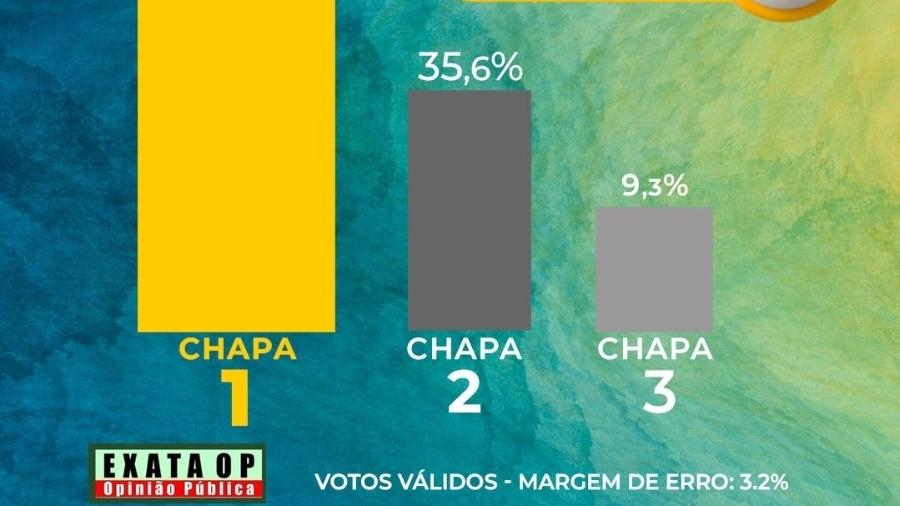 35,6%

9,3%

CHAPA 1

CHAPA 2

CHAPA 3

EXATA OP
Opinião Pública

VOTOS VÁLIDOS - MARGEM DE ERRO: 3.2%